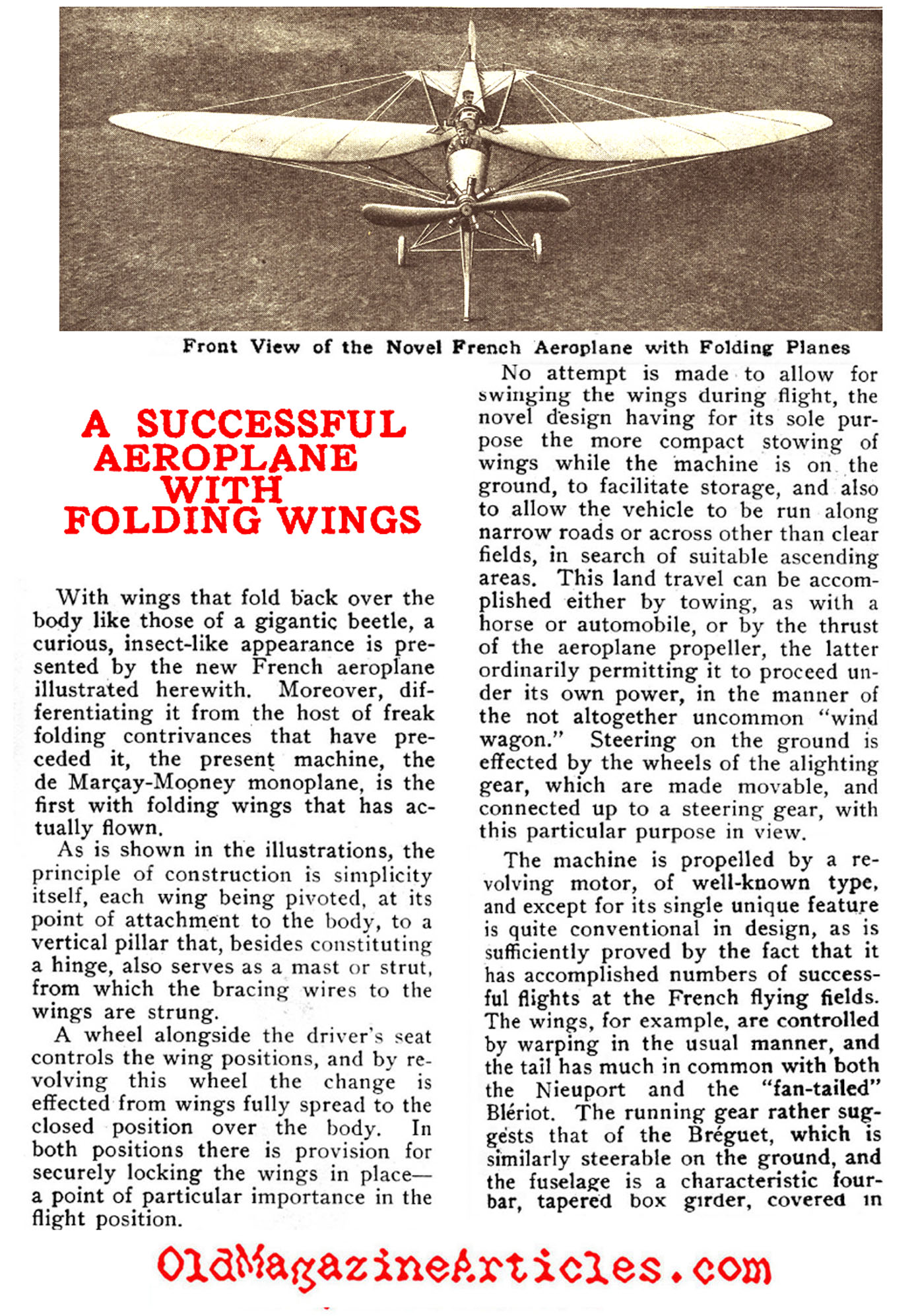 Front View of the Novel French Aeroplane with Folding Planes

A SUCCESSFUL AEROPLANE WITH FOLDING WINGS

With wings that fold back over the body like those of a gigantic beetle, a curious, insect-like appearance is presented by the new French aeroplane illustrated herewith. Moreover, differentiating it from the host of freak folding contrivances that have preceded it, the present machine, the de Marçay-Mooney monoplane, is the first with folding wings that has actually flown.

As is shown in the illustrations, the principle of construction is simplicity itself, each wing being pivoted, at its point of attachment to the body, to a vertical pillar that, besides constituting a hinge, also serves as a mast or strut, from which the bracing wires to the wings are strung.

A wheel alongside the driver's seat controls the wing positions, and by revolving this wheel the change is effected from wings fully spread to the closed position over the body. In both positions there is provision for securely locking the wings in place—a point of particular importance in the flight position.

No attempt is made to allow for swinging the wings during flight, the novel design having for its sole purpose the more compact stowing of wings while the machine is on the ground, to facilitate storage, and also to allow the vehicle to be run along narrow roads or across other than clear fields, in search of suitable ascending areas. This land travel can be accomplished either by towing, as with a horse or automobile, or by the thrust of the aeroplane propeller, the latter ordinarily permitting it to proceed under its own power, in the manner of the not altogether uncommon "wind wagon." Steering on the ground is effected by the wheels of the alighting gear, which are made movable, and connected up to a steering gear, with this particular purpose in view.

The machine is propelled by a revolving motor, of well-known type, and except for its single unique feature is quite conventional in design, as is sufficiently proved by the fact that it has accomplished numbers of successful flights at the French flying fields. The wings, for example, are controlled by warping in the usual manner, and the tail has much in common with both the Nieuport and the "fan-tailed" Blériot. The running gear rather suggests that of the Bréguet, which is similarly steerable on the ground, and the fuselage is a characteristic four-bar, tapered box girder, covered in

OldMagazineArticles.com